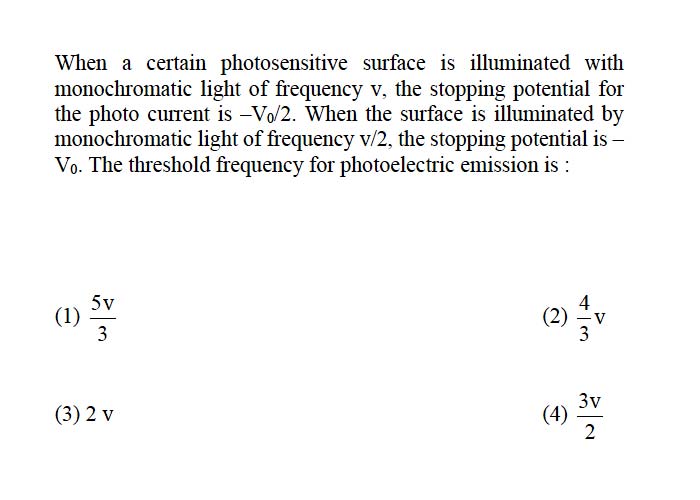 When a certain photosensitive surface is illuminated with monochromatic light of frequency v, the stopping potential for the photo current is $-V_0/2$. When the surface is illuminated by monochromatic light of frequency v/2, the stopping potential is $-V_0$. The threshold frequency for photoelectric emission is :

(1) $\frac{5v}{3}$

(2) $\frac{4}{3}v$

(3) 2 v

(4) $\frac{3v}{2}$